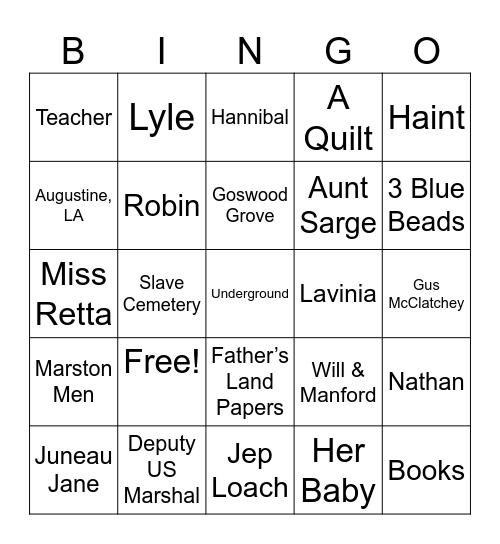 | B | I | N | G | O |
|---|---|---|---|---|
| Teacher | Lyle | Hannibal | A Quilt | Haint |
| Augustine, LA | Robin | Goswood Grove | Aunt Sarge | 3 Blue Beads |
| Miss Retta | Slave Cemetery | Underground | Lavinia | Gus McClatchey |
| Marston Men | Free! | Father's Land Papers | Will & Manford | Nathan |
| Juneau Jane | Deputy US Marshal | Jep Loach | Her Baby | Books |